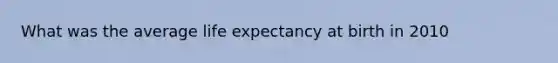 What was the average life expectancy at birth in 2010